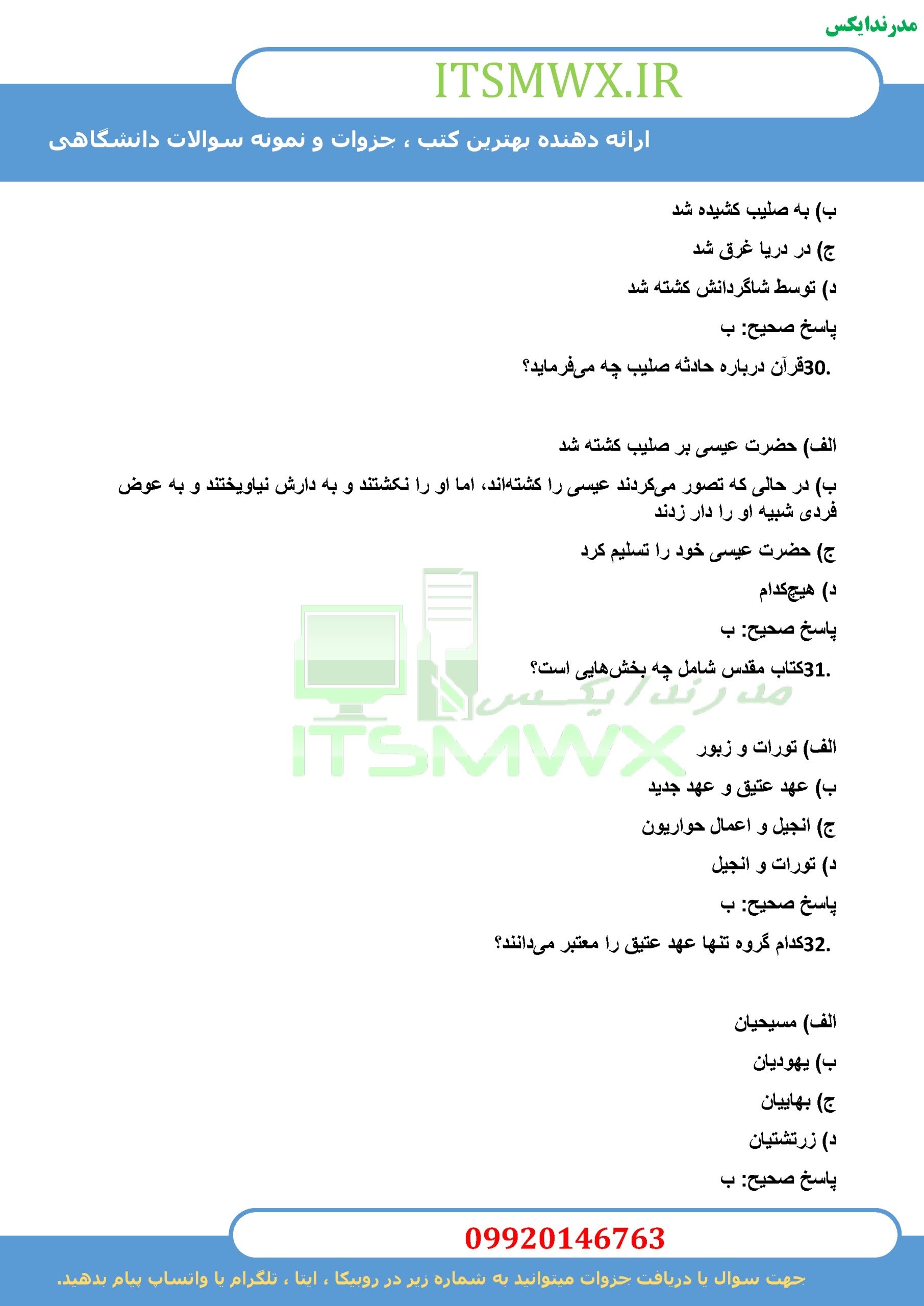 مدرندایکس

ITSMWX.IR

ارائه دهنده بهترین کتب ، جزوات و نمونه سوالات دانشگاهی

ب) به صلیب کشیده شد

ج) در دریا غرق شد

د) توسط شاگردانش کشته شد

پاسخ صحیح: ب

.30قرآن درباره حادثه صلیب چه می‌فرماید؟

الف) حضرت عیسی بر صلیب کشته شد

ب) در حالی که تصور می‌کردند عیسی را کشته‌اند، اما او را نکشتند و به دارش نیاویختند و به عوض فردی شبیه او را دار زدند

ج) حضرت عیسی خود را تسلیم کرد

د) هیچ‌کدام

پاسخ صحیح: ب

.31کتاب مقدس شامل چه بخش‌هایی است؟

مدرندایکس

ITSMWX

الف) تورات و زبور

ب) عهد عتیق و عهد جدید

ج) انجیل و اعمال حواریون

د) تورات و انجیل

پاسخ صحیح: ب

.32کدام گروه تنها عهد عتیق را معتبر می‌دانند؟

الف) مسیحیان

ب) یهودیان

ج) بهاییان

د) زرتشتیان

پاسخ صحیح: ب

09920146763

جهت سوال یا دریافت جزوات میتوانید به شماره زیر در روبیکا ، ایتا ، تلگرام یا واتساپ پیام بدهید.